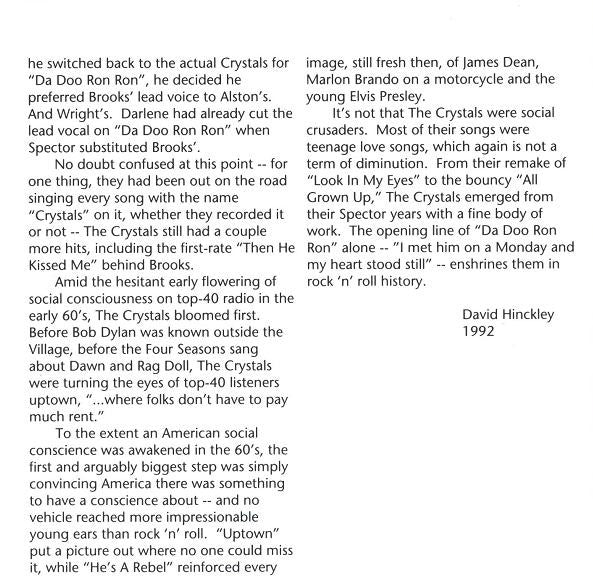 he switched back to the actual Crystals for "Da Doo Ron Ron", he decided he preferred Brooks' lead voice to Alston's. And Wright's. Darlene had already cut the lead vocal on "Da Doo Ron Ron" when Spector substituted Brooks'.

No doubt confused at this point -- for one thing, they had been out on the road singing every song with the name "Crystals" on it, whether they recorded it or not -- The Crystals still had a couple more hits, including the first-rate "Then He Kissed Me" behind Brooks.

Amid the hesitant early flowering of social consciousness on top-40 radio in the early 60's, The Crystals bloomed first. Before Bob Dylan was known outside the Village, before the Four Seasons sang about Dawn and Rag Doll, The Crystals were turning the eyes of top-40 listeners uptown, "...where folks don't have to pay much rent."

To the extent an American social conscience was awakened in the 60's, the first and arguably biggest step was simply convincing America there was something to have a conscience about -- and no vehicle reached more impressionable young ears than rock 'n' roll. "Uptown" put a picture out where no one could miss it, while "He's A Rebel" reinforced every image, still fresh then, of James Dean, Marlon Brando on a motorcycle and the young Elvis Presley.

It's not that The Crystals were social crusaders. Most of their songs were teenage love songs, which again is not a term of diminution. From their remake of "Look In My Eyes" to the bouncy "All Grown Up," The Crystals emerged from their Spector years with a fine body of work. The opening line of "Da Doo Ron Ron" alone -- "I met him on a Monday and my heart stood still" -- enshrines them in rock 'n' roll history.

David Hinckley
1992